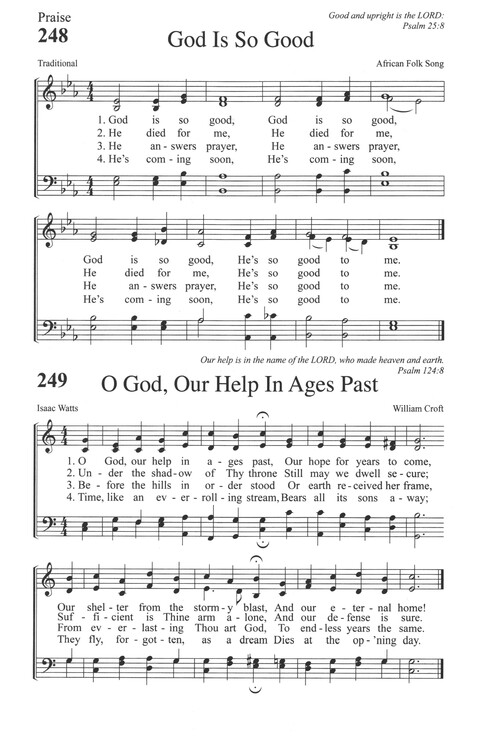 Praise
248

Good and upright is the LORD:
Psalm 25:8

God Is So Good

Traditional

African Folk Song

1. God is so good, God is so good,
2. He died for me, He died for me,
3. He an - swers prayer, He an - swers prayer,
4. He's com - ing soon, He's com - ing soon,

God is so good, He's so good to me.
He died for me, He's so good to me.
He an - swers prayer, He's so good to me.
He's com - ing soon, He's so good to me.

Our help is in the name of the LORD, who made heaven and earth.
Psalm 124:8

249 O God, Our Help In Ages Past

Isaac Watts

William Croft

1. O God, our help in a - ges past, Our hope for years to come,
2. Un - der the shad - ow of Thy throne Still may we dwell se - cure;
3. Be - fore the hills in or - der stood Or earth re - ceived her frame,
4. Time, like an ev - er - roll - ing stream, Bears all its sons a - way;

Our shel - ter from the storm - y blast, And our e - ter - nal home!
Suf - fi - cient is Thine arm a - lone, And our de - fense is sure.
From ev - er - last - ing Thou art God, To end - less years the same.
They fly, for - got - ten, as a dream Dies at the op - 'ning day.